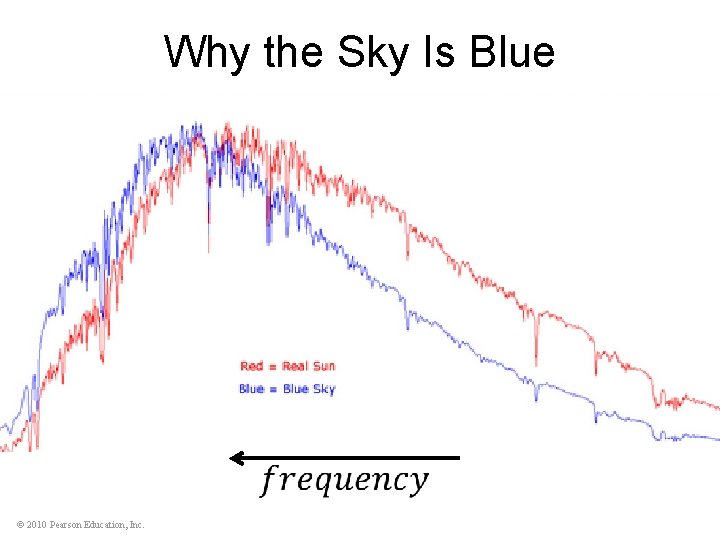 Why the Sky Is Blue

Red = Real Sun
Blue = Blue Sky

$frequency$

© 2010 Pearson Education, Inc.